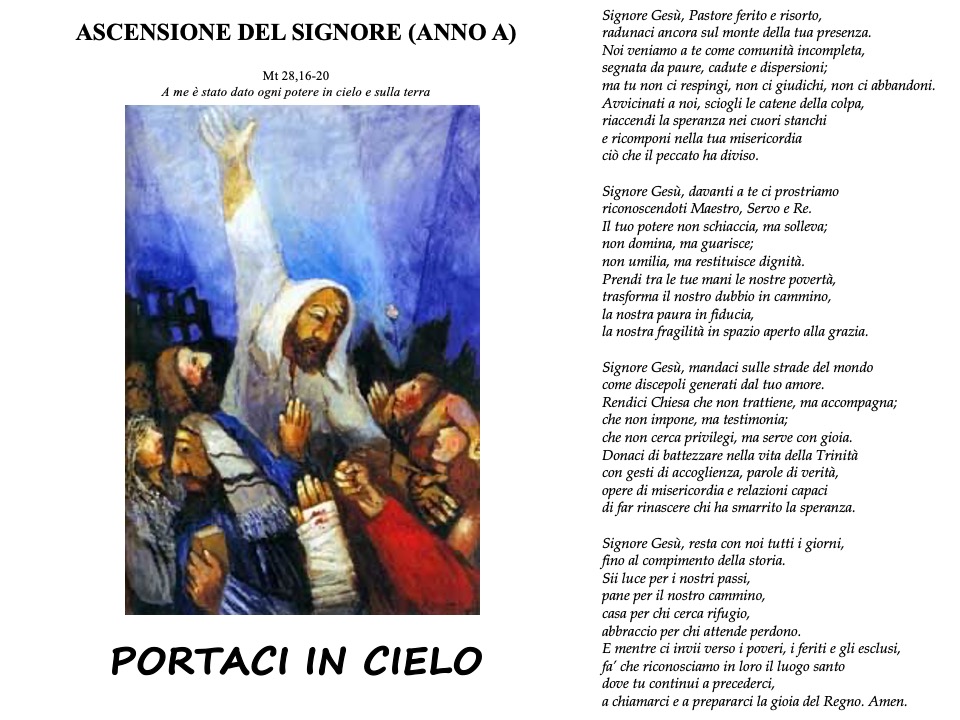 ASCENSIONE DEL SIGNORE (ANNO A)

Mt 28,16-20
A me è stato dato ogni potere in cielo e sulla terra

PORTACI IN CIELO

Signore Gesù, Pastore ferito e risorto,
radunaci ancora sul monte della tua presenza.
Noi veniamo a te come comunità incompleta,
segnata da paure, cadute e dispersioni;
ma tu non ci respingi, non ci giudichi, non ci abbandoni.
Avvicinati a noi, sciogli le catene della colpa,
riaccendi la speranza nei cuori stanchi
e ricomponi nella tua misericordia
ciò che il peccato ha diviso.

Signore Gesù, davanti a te ci prostriamo
riconoscendoti Maestro, Servo e Re.
Il tuo potere non schiaccia, ma solleva;
non domina, ma guarisce;
non umilia, ma restituisce dignità.
Prendi tra le tue mani le nostre povertà,
trasforma il nostro dubbio in cammino,
la nostra paura in fiducia,
la nostra fragilità in spazio aperto alla grazia.

Signore Gesù, mandaci sulle strade del mondo
come discepoli generati dal tuo amore.
Rendici Chiesa che non trattiene, ma accompagna;
che non impone, ma testimonia;
che non cerca privilegi, ma serve con gioia.
Donaci di battezzare nella vita della Trinità
con gesti di accoglienza, parole di verità,
opere di misericordia e relazioni capaci
di far rinascere chi ha smarrito la speranza.

Signore Gesù, resta con noi tutti i giorni,
fino al compimento della storia.
Sii luce per i nostri passi,
pane per il nostro cammino,
casa per chi cerca rifugio,
abbraccio per chi attende perdono.
E mentre ci invii verso i poveri, i feriti e gli esclusi,
fa' che riconosciamo in loro il luogo santo
dove tu continui a precederci,
a chiamarci e a prepararci la gioia del Regno. Amen.